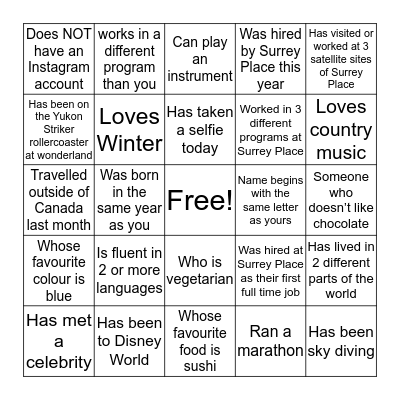 | | | | | |
|---|---|---|---|---|
| Does NOT have an Instagram account | works in a different program than you | Can play an instrument | Was hired by Surrey Place this year | Has visited or worked at 3 satellite sites of Surrey Place |
| Has been on the Yukon Striker rollercoaster at wonderland | Loves Winter | Has taken a selfie today | Worked in 3 different programs at Surrey Place | Loves country music |
| Travelled outside of Canada last month | Was born in the same year as you | Free! | Name begins with the same letter as yours | Someone who doesn't like chocolate |
| Whose favourite colour is blue | Is fluent in 2 or more languages | Who is vegetarian | Was hired at Surrey Place as their first full time job | Has lived in 2 different parts of the world |
| Has met a celebrity | Has been to Disney World | Whose favourite food is sushi | Ran a marathon | Has been sky diving |